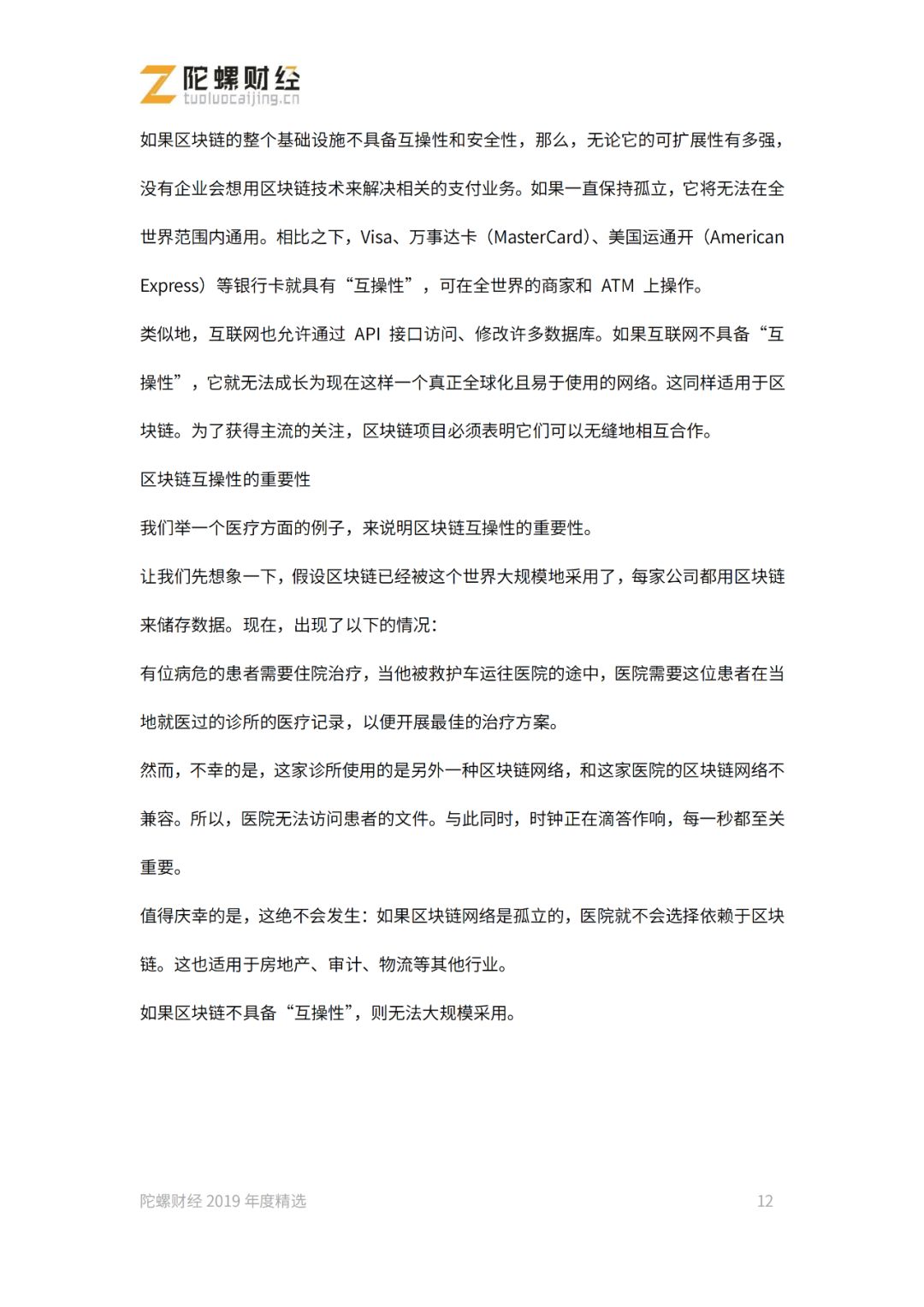 陀螺财经
tuoluocaijing.cn

如果区块链的整个基础设施不具备互操性和安全性，那么，无论它的可扩展性有多强，没有企业会想用区块链技术来解决相关的支付业务。如果一直保持孤立，它将无法在全世界范围内通用。相比之下，Visa、万事达卡（MasterCard）、美国运通开（American Express）等银行卡就具有“互操性”，可在全世界的商家和ATM上操作。

类似地，互联网也允许通过API接口访问、修改许多数据库。如果互联网不具备“互操性”，它就无法成长为现在这样一个真正全球化且易于使用的网络。这同样适用于区块链。为了获得主流的关注，区块链项目必须表明它们可以无缝地相互合作。

区块链互操性的重要性

我们举一个医疗方面的例子，来说明区块链互操性的重要性。

让我们先想象一下，假设区块链已经被这个世界大规模地采用了，每家公司都用区块链来储存数据。现在，出现了以下的情况：

有位病危的患者需要住院治疗，当他被救护车运往医院的途中，医院需要这位患者在当地就医过的诊所的医疗记录，以便开展最佳的治疗方案。

然而，不幸的是，这家诊所使用的是另外一种区块链网络，和这家医院的区块链网络不兼容。所以，医院无法访问患者的文件。与此同时，时钟正在滴答作响，每一秒都至关重要。

值得庆幸的是，这绝不会发生：如果区块链网络是孤立的，医院就不会选择依赖于区块链。这也适用于房地产、审计、物流等其他行业。

如果区块链不具备“互操性”，则无法大规模采用。

陀螺财经2019年度精选 12